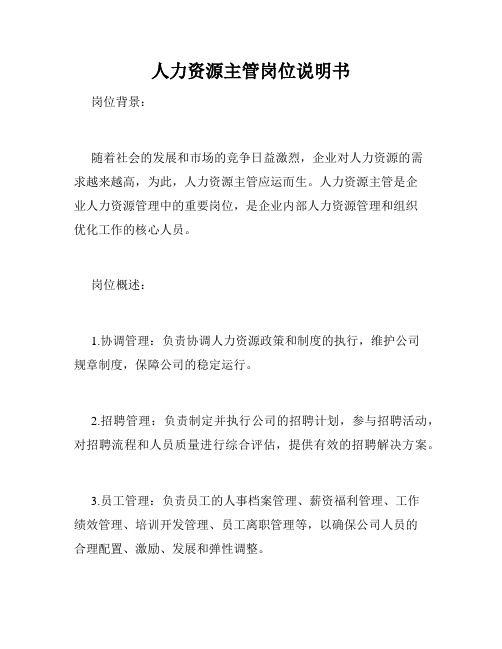 人力资源主管岗位说明书

岗位背景：

随着社会的发展和市场的竞争日益激烈，企业对人力资源的需求越来越高，为此，人力资源主管应运而生。人力资源主管是企业人力资源管理中的重要岗位，是企业内部人力资源管理和组织优化工作的核心人员。

岗位概述：

1.协调管理：负责协调人力资源政策和制度的执行，维护公司规章制度，保障公司的稳定运行。

2.招聘管理：负责制定并执行公司的招聘计划，参与招聘活动，对招聘流程和人员质量进行综合评估，提供有效的招聘解决方案。

3.员工管理：负责员工的人事档案管理、薪资福利管理、工作绩效管理、培训开发管理、员工离职管理等，以确保公司人员的合理配置、激励、发展和弹性调整。